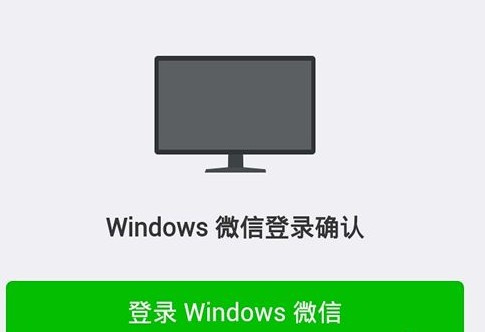 Windows 微信登录确认

登录 Windows 微信